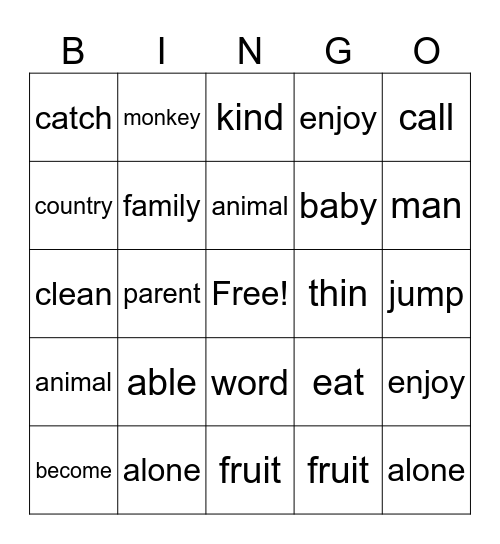 | B | I | N | G | O |
|---|---|---|---|---|
| catch | monkey | kind | enjoy | call |
| country | family | animal | baby | man |
| clean | parent | Free! | thin | jump |
| animal | able | word | eat | enjoy |
| become | alone | fruit | fruit | alone |